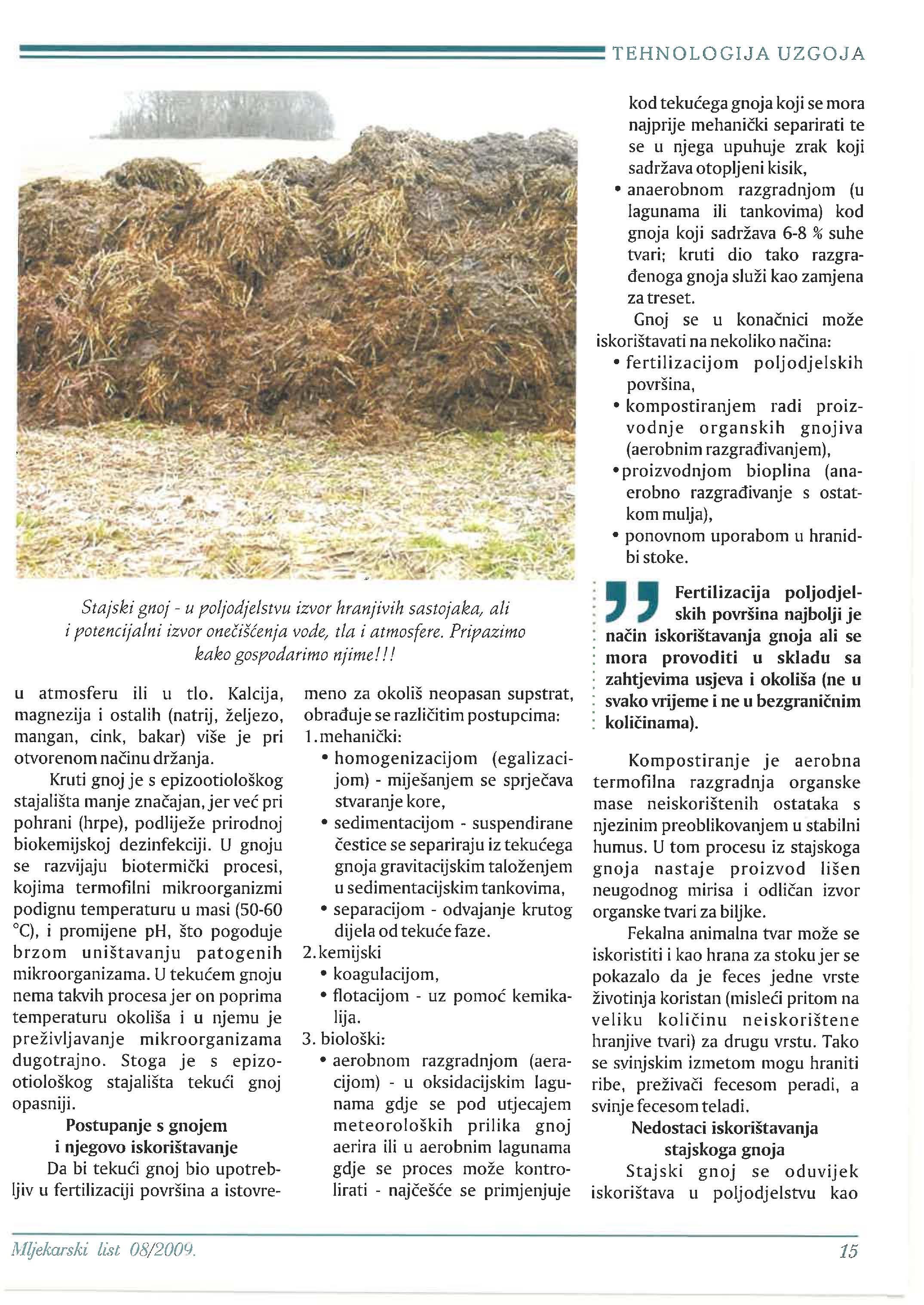 TEHNOLOGIJA UZGOJA

Stajski gnoj - u poljodjelstvu izvor hranjivih sastojaka, ali i potencijalni izvor onečišćenja vode, tla i atmosfere. Pripazimo kako gospodarimo njime!!!

u atmosferu ili u tlo. Kalcija, magnezija i ostalih (natrij, željezo, mangan, cink, bakar) više je pri otvorenom načinu držanja.

Kruti gnoj je s epizootiološkog stajališta manje značajan, jer već pri pohrani (hrpe), podliježe prirodnoj biokemijskoj dezinfekciji. U gnoju se razvijaju biotermički procesi, kojima termofilni mikroorganizmi podignu temperaturu u masi (50-60 °C), i promijene pH, što pogoduje brzom uništavanju patogenih mikroorganizama. U tekućem gnoju nema takvih procesa jer on poprima temperaturu okoliša i u njemu je preživljavanje mikroorganizama dugotrajno. Stoga je s epizootiološkog stajališta tekući gnoj opasniji.

Postupanje s gnojem i njegovo iskorištavanje

Da bi tekući gnoj bio upotrebljiv u fertilizaciji površina a istovremeno za okoliš neopasan supstrat, obrađuje se različitim postupcima:

1. mehanički:
• homogenizacijom (egalizacijom) - miješanjem se sprječava stvaranje kore,
• sedimentacijom - suspendirane čestice se separiraju iz tekućega gnoja gravitacijskim taloženjem u sedimentacijskim tankovima,
• separacijom - odvajanje krutog dijela od tekuće faze.
2. kemijski
• koagulacijom,
• flotacijom - uz pomoć kemikalija.
3. biološki:
• aerobnom razgradnjom (aeracijom) - u oksidacijskim lagunama gdje se pod utjecajem meteoroloških prilika gnoj aerira ili u aerobnim lagunama gdje se proces može kontrolirati - najčešće se primjenjuje kod tekućega gnoja koji se mora najprije mehanički separirati te se u njega upuhuje zrak koji sadržava otopljeni kisik,
• anaerobnom razgradnjom (u lagunama ili tankovima) kod gnoja koji sadržava 6-8 % suhe tvari; kruti dio tako razgrađenoga gnoja služi kao zamjena za treset.

Gnoj se u konačnici može iskorištavati na nekoliko načina:
• fertilizacijom poljodjelskih površina,
• kompostiranjem radi proizvodnje organskih gnojiva (aerobnim razgrađivanjem),
• proizvodnjom bioplina (anaerobno razgrađivanje s ostatkom mulja),
• ponovnom uporabom u hranidbi stoke.

Fertilizacija poljodjelskih površina najbolji je način iskorištavanja gnoja ali se mora provoditi u skladu sa zahtjevima usjeva i okoliša (ne u svako vrijeme i ne u bezgraničnim količinama).

Kompostiranje je aerobna termofilna razgradnja organske mase neiskorištenih ostataka s njezinim preoblikovanjem u stabilni humus. U tom procesu iz stajskoga gnoja nastaje proizvod lišen neugodnog mirisa i odličan izvor organske tvari za biljke.

Fekalna animalna tvar može se iskoristiti i kao hrana za stoku jer se pokazalo da je feces jedne vrste životinja koristan (misleći pritom na veliku količinu neiskorištene hranjive tvari) za drugu vrstu. Tako se svinjskim izmetom mogu hraniti ribe, preživači fecesom peradi, a svinje fecesom teladi.

Nedostaci iskorištavanja stajskoga gnoja

Stajski gnoj se oduvijek iskorištava u poljodjelstvu kao

Mljekarski list 08/2009.

15